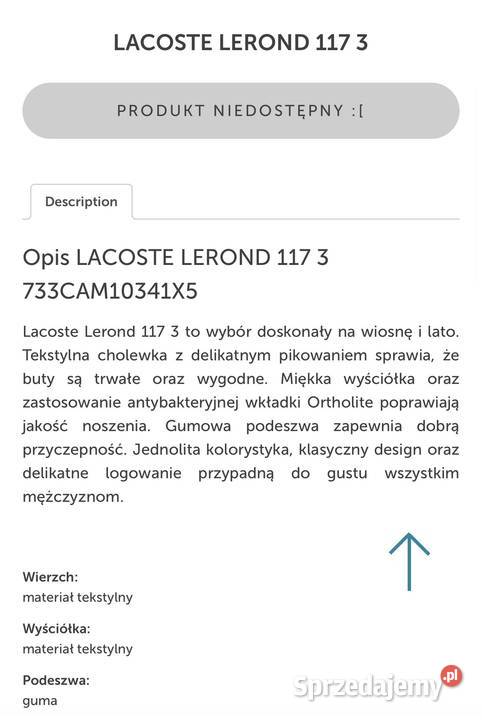 LACOSTE LEROND 117 3

PRODUKT NIEDOSTĘPNY :[

Description

Opis LACOSTE LEROND 117 3 733CAM10341X5

Lacoste Lerond 117 3 to wybór doskonały na wiosnę i lato. Tekstylna cholewka z delikatnym pikowaniem sprawia, że buty są trwałe oraz wygodne. Miękka wyściółka oraz zastosowanie antybakteryjnej wkładki Ortholite poprawiają jakość noszenia. Gumowa podeszwa zapewnia dobrą przyczepność. Jednolita kolorystyka, klasyczny design oraz delikatne logowanie przypadną do gustu wszystkim mężczyznom.

Wierzch:
materiał tekstylny

Wyściółka:
materiał tekstylny

Podeszwa:
guma

Sprzedajemy.pl